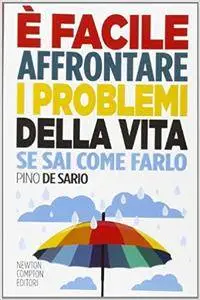 È FACILE
AFFRONTARE
I PROBLEMI
DELLA VITA
SE SAI COME FARLO

PINO DE SARIO

NEWTON
COMPTON
EDITORI